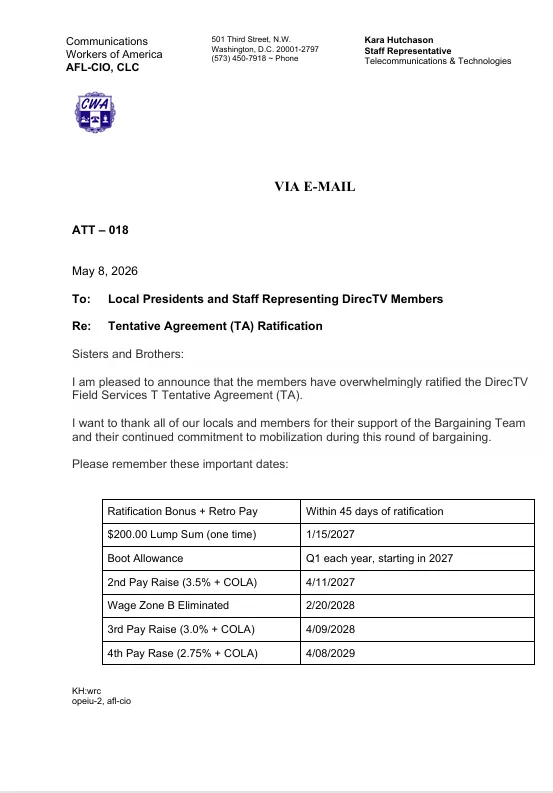 Communications Workers of America
AFL-CIO, CLC

501 Third Street, N.W.
Washington, D.C. 20001-2797
(573) 450-7918 ~ Phone

Kara Hutchason
Staff Representative
Telecommunications & Technologies

CWA

VIA E-MAIL

ATT – 018

May 8, 2026

To: Local Presidents and Staff Representing DirecTV Members

Re: Tentative Agreement (TA) Ratification

Sisters and Brothers:

I am pleased to announce that the members have overwhelmingly ratified the DirecTV Field Services T Tentative Agreement (TA).

I want to thank all of our locals and members for their support of the Bargaining Team and their continued commitment to mobilization during this round of bargaining.

Please remember these important dates:

| Ratification Bonus + Retro Pay | Within 45 days of ratification |
|---|---|
| $200.00 Lump Sum (one time) | 1/15/2027 |
| Boot Allowance | Q1 each year, starting in 2027 |
| 2nd Pay Raise (3.5% + COLA) | 4/11/2027 |
| Wage Zone B Eliminated | 2/20/2028 |
| 3rd Pay Raise (3.0% + COLA) | 4/09/2028 |
| 4th Pay Rase (2.75% + COLA) | 4/08/2029 |

KH:wrc
opeiu-2, afl-cio